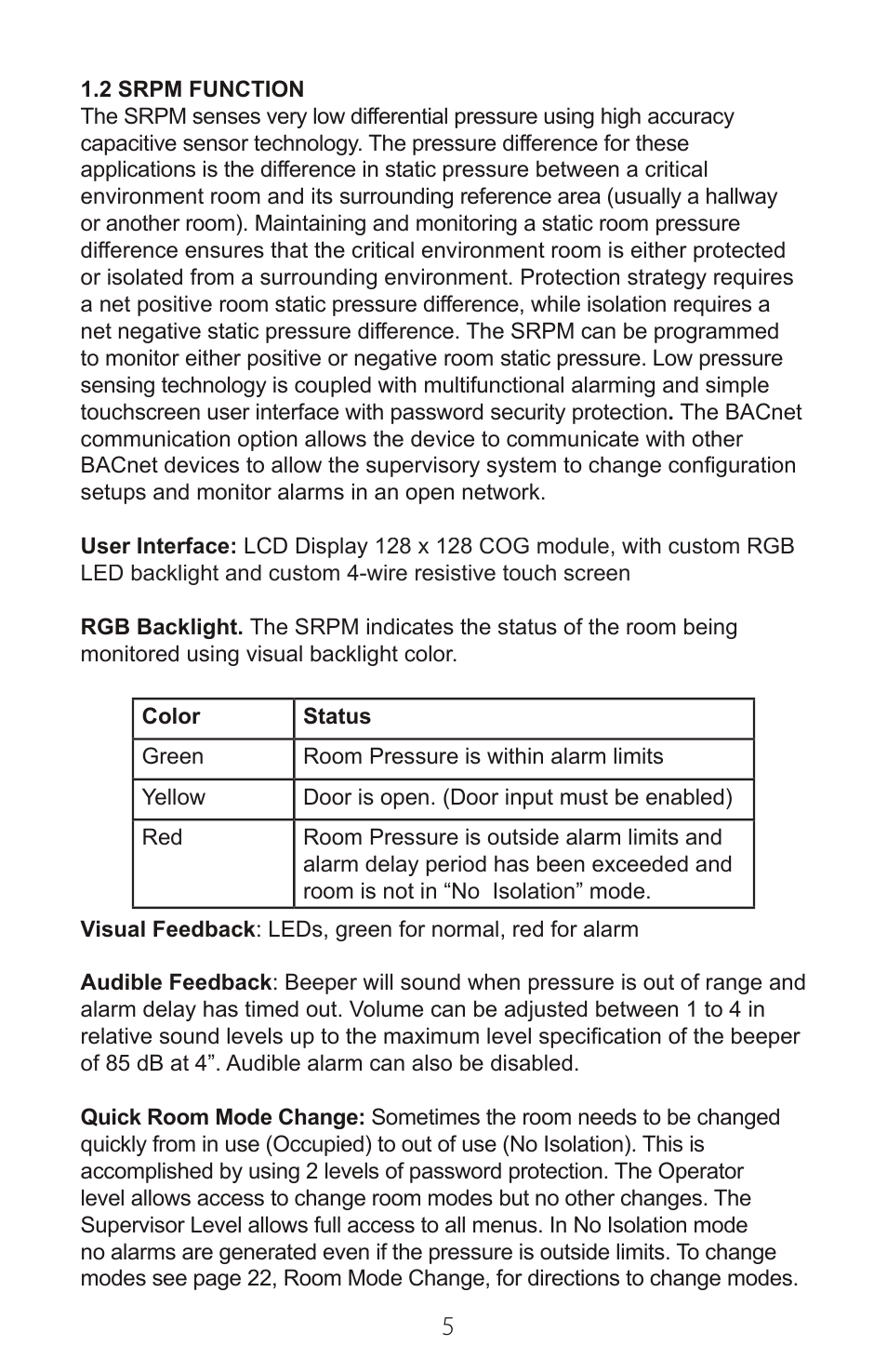 1.2 SRPM FUNCTION
The SRPM senses very low differential pressure using high accuracy capacitive sensor technology. The pressure difference for these applications is the difference in static pressure between a critical environment room and its surrounding reference area (usually a hallway or another room). Maintaining and monitoring a static room pressure difference ensures that the critical environment room is either protected or isolated from a surrounding environment. Protection strategy requires a net positive room static pressure difference, while isolation requires a net negative static pressure difference. The SRPM can be programmed to monitor either positive or negative room static pressure. Low pressure sensing technology is coupled with multifunctional alarming and simple touchscreen user interface with password security protection. The BACnet communication option allows the device to communicate with other BACnet devices to allow the supervisory system to change configuration setups and monitor alarms in an open network.

User Interface: LCD Display 128 x 128 COG module, with custom RGB LED backlight and custom 4-wire resistive touch screen

RGB Backlight. The SRPM indicates the status of the room being monitored using visual backlight color.

| Color | Status |
|---|---|
| Green | Room Pressure is within alarm limits |
| Yellow | Door is open. (Door input must be enabled) |
| Red | Room Pressure is outside alarm limits and alarm delay period has been exceeded and room is not in “No  Isolation” mode. |

Visual Feedback: LEDs, green for normal, red for alarm

Audible Feedback: Beeper will sound when pressure is out of range and alarm delay has timed out. Volume can be adjusted between 1 to 4 in relative sound levels up to the maximum level specification of the beeper of 85 dB at 4”. Audible alarm can also be disabled.

Quick Room Mode Change: Sometimes the room needs to be changed quickly from in use (Occupied) to out of use (No Isolation). This is accomplished by using 2 levels of password protection. The Operator level allows access to change room modes but no other changes. The Supervisor Level allows full access to all menus. In No Isolation mode no alarms are generated even if the pressure is outside limits. To change modes see page 22, Room Mode Change, for directions to change modes.

5